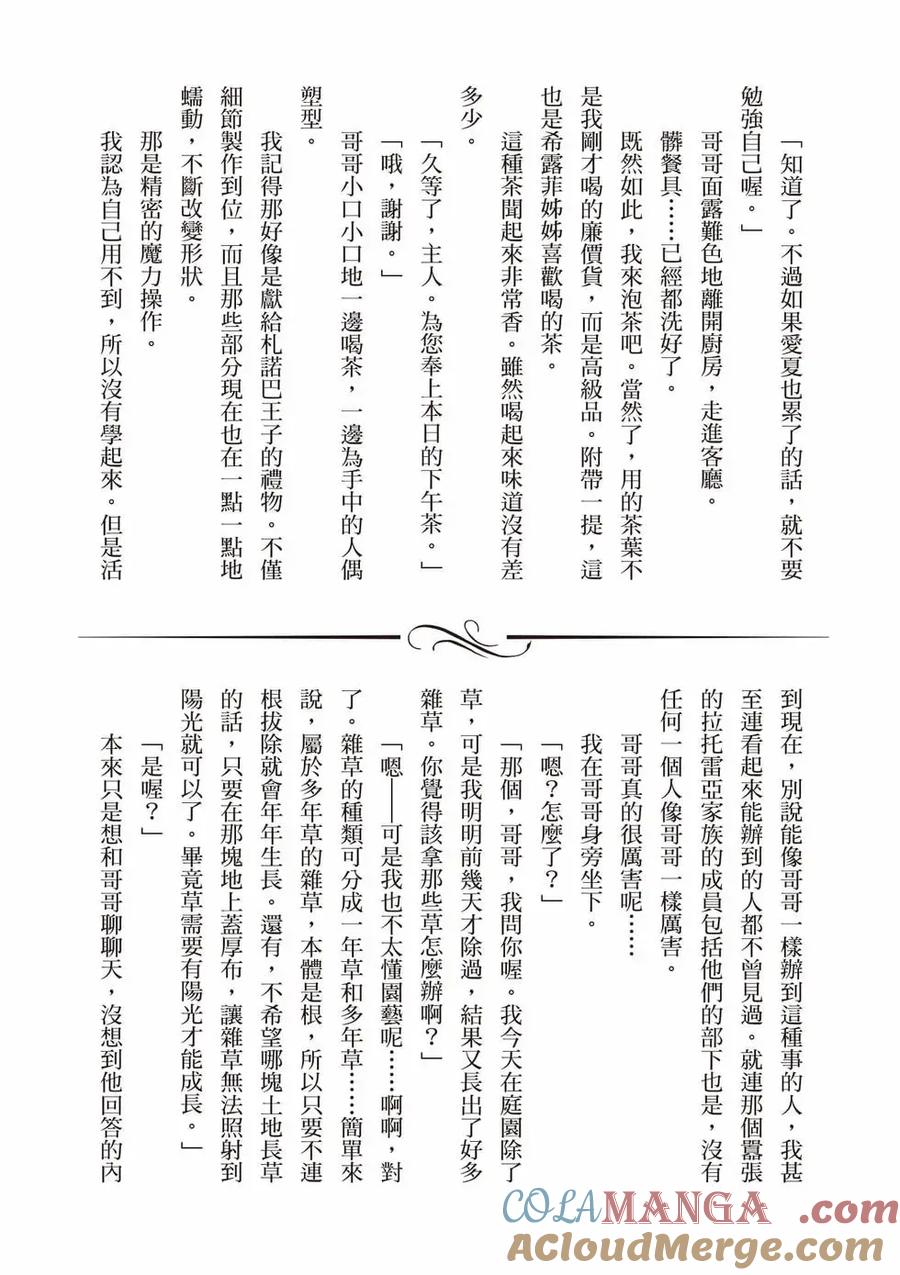 「知道了。不過如果愛夏也累了的話，就不要勉強自己喔。」

哥哥面露難色地離開廚房，走進客廳。

髒餐具……已經都洗好了。

既然如此，我來泡茶吧。當然了，用的茶葉不是我剛才喝的廉價貨，而是高級品。附帶一提，這也是希露菲姊姊喜歡喝的茶。

這種茶聞起來非常香。雖然喝起來味道沒有差多少。

「久等了，主人。為您奉上本日的下午茶。」

「哦，謝謝。」

哥哥小口小口地一邊喝茶，一邊為手中的人偶塑型。

我記得那好像是獻給札諾巴王子的禮物。不僅細節製作到位，而且那些部分現在也在一點一點地蠕動，不斷改變形狀。

那是精密的魔力操作。

我認為自己用不到，所以沒有學起來。但是活到現在，別說能像哥哥一樣辦到這種事的人，我甚至連看起來能辦到的人都不曾見過。就連那個囂張的拉托雷亞家族的成員包括他們的部下也是，沒有任何一個人像哥哥一樣厲害。

哥哥真的很厲害呢……

我在哥哥身旁坐下。

「嗯？怎麼了？」

「那個，哥哥，我問你喔。我今天在庭園除了草，可是我明明前幾天才除過，結果又長出了好多雜草。你覺得該拿那些草怎麼辦啊？」

「嗯——可是我也不太懂園藝呢……啊啊，對了。雜草的種類可分成一年草和多年草……簡單來說，屬於多年草的雜草，本體是根，所以只要不連根拔除就會年年生長。還有，不希望哪塊土地長草的話，只要在那塊地上蓋厚布，讓雜草無法照射到陽光就可以了。畢竟草需要有陽光才能成長。」

「是喔？」

本來只是想和哥哥聊聊天，沒想到他回答的內

COLAMANGA.com
ACloudMerge.com